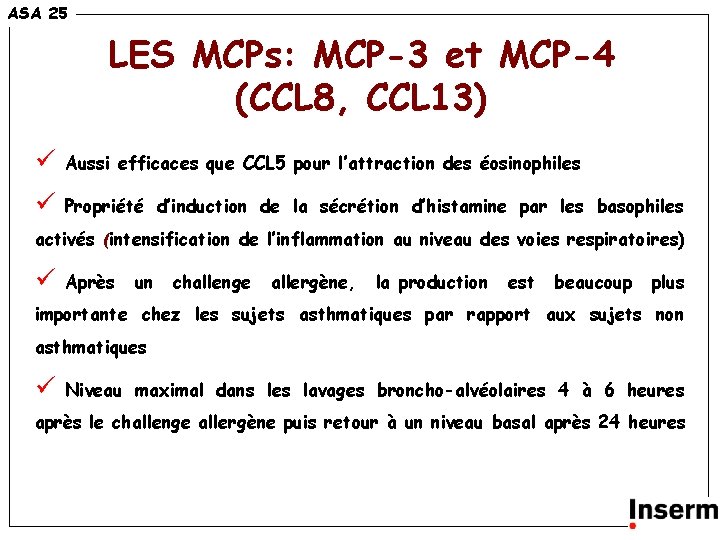 ASA 25

LES MCPs: MCP-3 et MCP-4
(CCL8, CCL13)

✓ Aussi efficaces que CCL5 pour l'attraction des éosinophiles

✓ Propriété d'induction de la sécrétion d'histamine par les basophiles activés (intensification de l'inflammation au niveau des voies respiratoires)

✓ Après un challenge allergène, la production est beaucoup plus importante chez les sujets asthmatiques par rapport aux sujets non asthmatiques

✓ Niveau maximal dans les lavages broncho-alvéolaires 4 à 6 heures après le challenge allergène puis retour à un niveau basal après 24 heures

Inserm